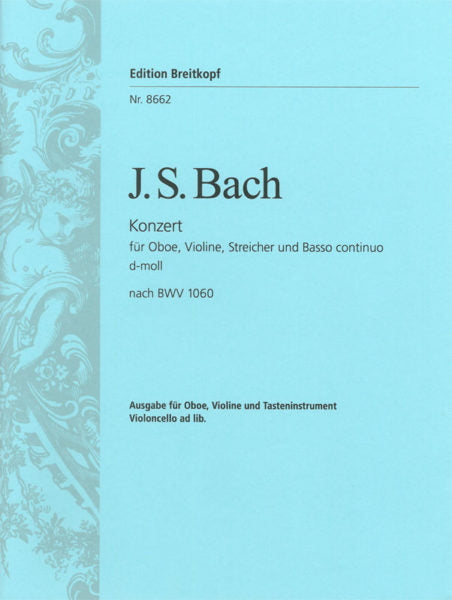 Edition Breitkopf

Nr. 8662

J. S. Bach

Konzert

für Oboe, Violine, Streicher und Basso continuo
d-moll

nach BWV 1060

Ausgabe für Oboe, Violine und Tasteninstrument
Violoncello ad lib.